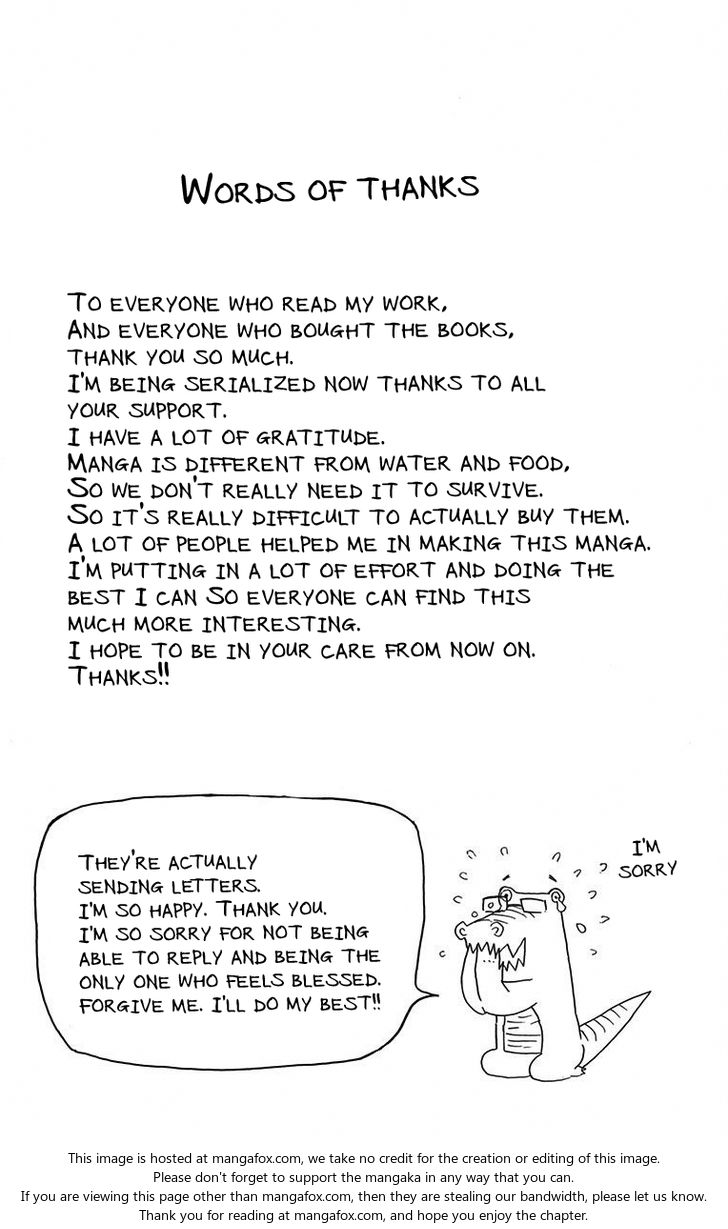 WORDS OF THANKS

TO EVERYONE WHO READ MY WORK, AND EVERYONE WHO BOUGHT THE BOOKS, THANK YOU SO MUCH. I'M BEING SERIALIZED NOW THANKS TO ALL YOUR SUPPORT. I HAVE A LOT OF GRATITUDE. MANGA IS DIFFERENT FROM WATER AND FOOD, SO WE DON'T REALLY NEED IT TO SURVIVE. SO IT'S REALLY DIFFICULT TO ACTUALLY BUY THEM. A LOT OF PEOPLE HELPED ME IN MAKING THIS MANGA. I'M PUTTING IN A LOT OF EFFORT AND DOING THE BEST I CAN SO EVERYONE CAN FIND THIS MUCH MORE INTERESTING. I HOPE TO BE IN YOUR CARE FROM NOW ON. THANKS!!

THEY'RE ACTUALLY SENDING LETTERS. I'M SO HAPPY. THANK YOU. I'M SO SORRY FOR NOT BEING ABLE TO REPLY AND BEING THE ONLY ONE WHO FEELS BLESSED. FORGIVE ME. I'LL DO MY BEST!!

I'M SORRY

This image is hosted at mangafox.com, we take no credit for the creation or editing of this image.
Please don't forget to support the mangaka in any way that you can.
If you are viewing this page other than mangafox.com, then they are stealing our bandwidth, please let us know.
Thank you for reading at mangafox.com, and hope you enjoy the chapter.